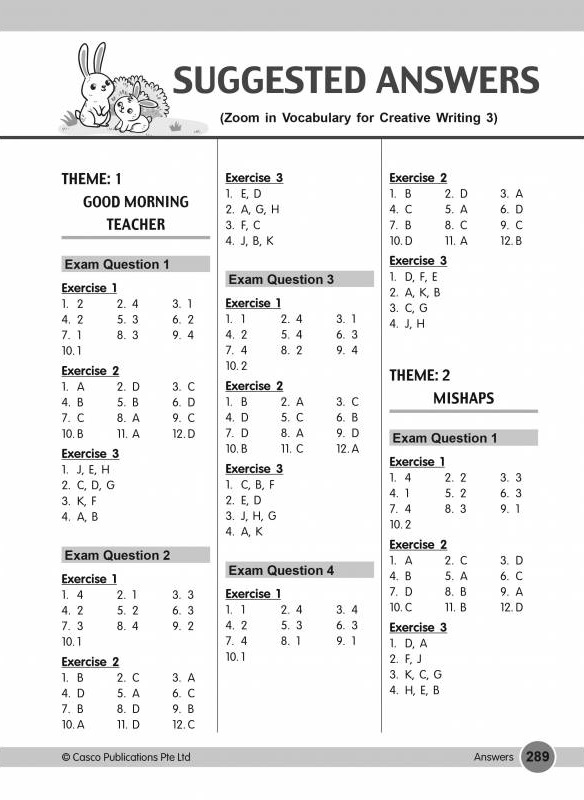 SUGGESTED ANSWERS

(Zoom in Vocabulary for Creative Writing 3)

THEME: 1
GOOD MORNING TEACHER

Exam Question 1

Exercise 1
1. 2 2. 4 3. 1
4. 2 5. 3 6. 2
7. 1 8. 3 9. 4
10. 1

Exercise 2
1. A 2. D 3. C
4. B 5. B 6. D
7. C 8. A 9. C
10. B 11. A 12. D

Exercise 3
1. J, E, H
2. C, D, G
3. K, F
4. A, B

Exam Question 2

Exercise 1
1. 4 2. 1 3. 3
4. 2 5. 2 6. 3
7. 3 8. 4 9. 2
10. 1

Exercise 2
1. B 2. C 3. A
4. D 5. A 6. C
7. B 8. D 9. B
10. A 11. D 12. C

Exercise 3
1. E, D
2. A, G, H
3. F, C
4. J, B, K

Exam Question 3

Exercise 1
1. 1 2. 4 3. 1
4. 2 5. 4 6. 3
7. 4 8. 2 9. 4
10. 2

Exercise 2
1. B 2. A 3. C
4. D 5. C 6. B
7. D 8. A 9. D
10. B 11. C 12. A

Exercise 3
1. C, B, F
2. E, D
3. J, H, G
4. A, K

Exam Question 4

Exercise 1
1. 1 2. 4 3. 4
4. 2 5. 3 6. 3
7. 4 8. 1 9. 1
10. 1

Exercise 2
1. B 2. D 3. A
4. C 5. A 6. D
7. B 8. C 9. C
10. D 11. A 12. B

Exercise 3
1. D, F, E
2. A, K, B
3. C, G
4. J, H

THEME: 2
MISHAPS

Exam Question 1

Exercise 1
1. 4 2. 2 3. 3
4. 1 5. 2 6. 3
7. 4 8. 3 9. 1
10. 2

Exercise 2
1. A 2. C 3. D
4. B 5. A 6. C
7. D 8. B 9. A
10. C 11. B 12. D

Exercise 3
1. D, A
2. F, J
3. K, C, G
4. H, E, B

© Casco Publications Pte Ltd

Answers 289